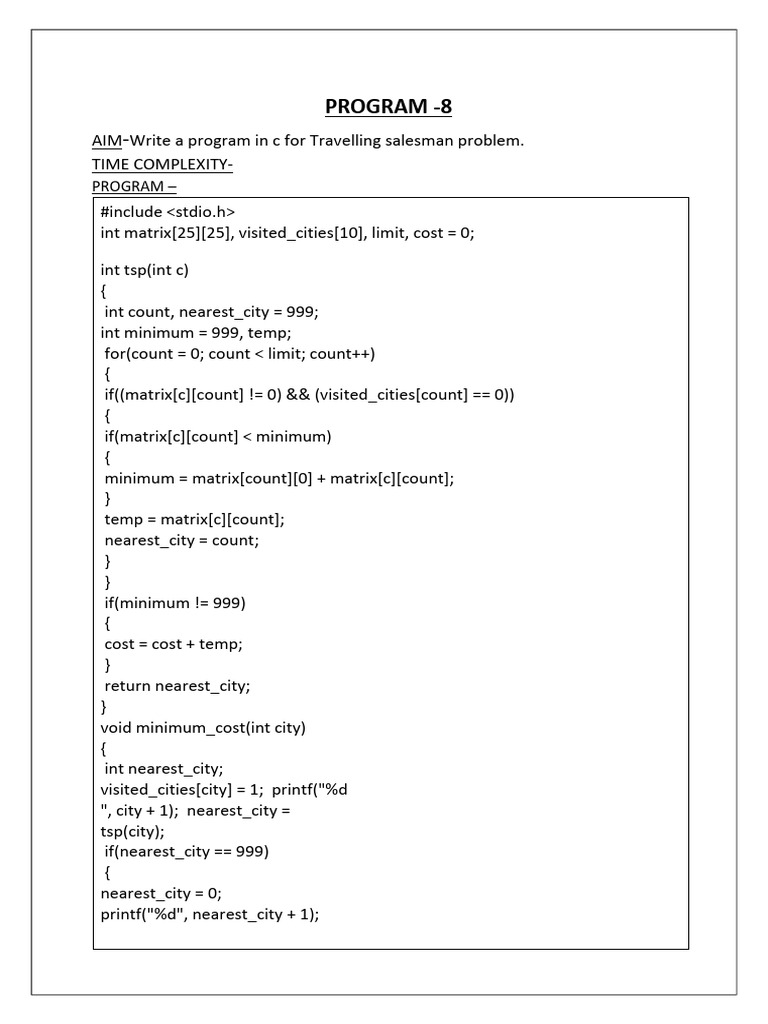 PROGRAM -8

AIM-Write a program in c for Travelling salesman problem.
TIME COMPLEXITY-
PROGRAM –

#include <stdio.h>
int matrix[25][25], visited_cities[10], limit, cost = 0;

int tsp(int c)
{
 int count, nearest_city = 999;
int minimum = 999, temp;
 for(count = 0; count < limit; count++)
 {
 if((matrix[c][count] != 0) && (visited_cities[count] == 0))
 {
 if(matrix[c][count] < minimum)
 {
 minimum = matrix[count][0] + matrix[c][count];
 }
 temp = matrix[c][count];
 nearest_city = count;
 }
 }
 if(minimum != 999)
 {
 cost = cost + temp;
 }
 return nearest_city;
}
void minimum_cost(int city)
{
 int nearest_city;
visited_cities[city] = 1;  printf("%d
", city + 1);  nearest_city =
tsp(city);
 if(nearest_city == 999)
 {
nearest_city = 0;
printf("%d", nearest_city + 1);